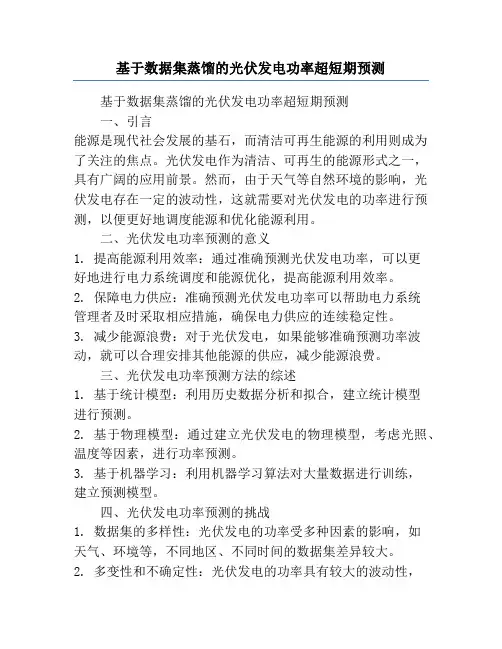 基于数据集蒸馏的光伏发电功率超短期预测

基于数据集蒸馏的光伏发电功率超短期预测

一、引言

能源是现代社会发展的基石，而清洁可再生能源的利用则成为了关注的焦点。光伏发电作为清洁、可再生的能源形式之一，具有广阔的应用前景。然而，由于天气等自然环境的影响，光伏发电存在一定的波动性，这就需要对光伏发电的功率进行预测，以便更好地调度能源和优化能源利用。

二、光伏发电功率预测的意义

1. 提高能源利用效率：通过准确预测光伏发电功率，可以更好地进行电力系统调度和能源优化，提高能源利用效率。

2. 保障电力供应：准确预测光伏发电功率可以帮助电力系统管理者及时采取相应措施，确保电力供应的连续稳定性。

3. 减少能源浪费：对于光伏发电，如果能够准确预测功率波动，就可以合理安排其他能源的供应，减少能源浪费。

三、光伏发电功率预测方法的综述

1. 基于统计模型：利用历史数据分析和拟合，建立统计模型进行预测。

2. 基于物理模型：通过建立光伏发电的物理模型，考虑光照、温度等因素，进行功率预测。

3. 基于机器学习：利用机器学习算法对大量数据进行训练，建立预测模型。

四、光伏发电功率预测的挑战

1. 数据集的多样性：光伏发电的功率受多种因素的影响，如天气、环境等，不同地区、不同时间的数据集差异较大。

2. 多变性和不确定性：光伏发电的功率具有较大的波动性，